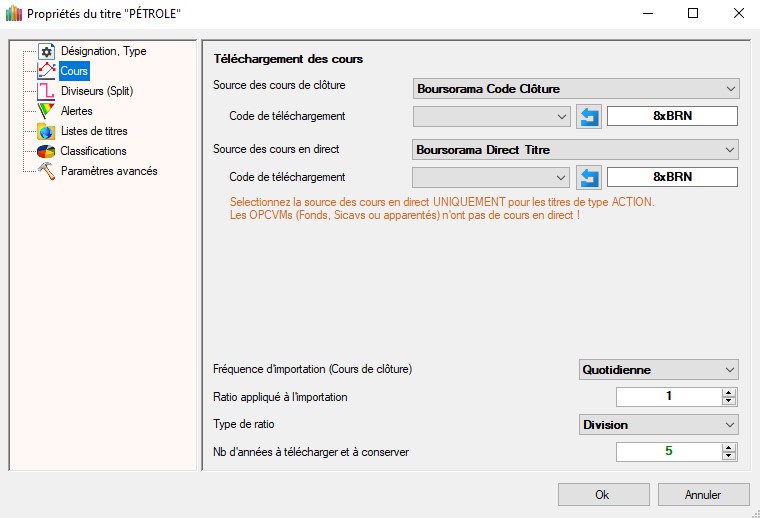 Propriétés du titre "PÉTROLE"

Désignation, Type
Cours
Diviseurs (Split)
Alertes
Listes de titres
Classifications
Paramètres avancés

Téléchargement des cours

Source des cours de clôture
Boursorama Code Clôture
Code de téléchargement
8xBRN

Source des cours en direct
Boursorama Direct Titre
Code de téléchargement
8xBRN

Selectionnez la source des cours en direct UNIQUEMENT pour les titres de type ACTION.
Les OPCVMs (Fonds, Sicavs ou apparentés) n'ont pas de cours en direct !

Fréquence d'importation (Cours de clôture)
Quotidienne
Ratio appliqué à l'importation
1
Type de ratio
Division
Nb d'années à télécharger et à conserver
5

Ok
Annuler